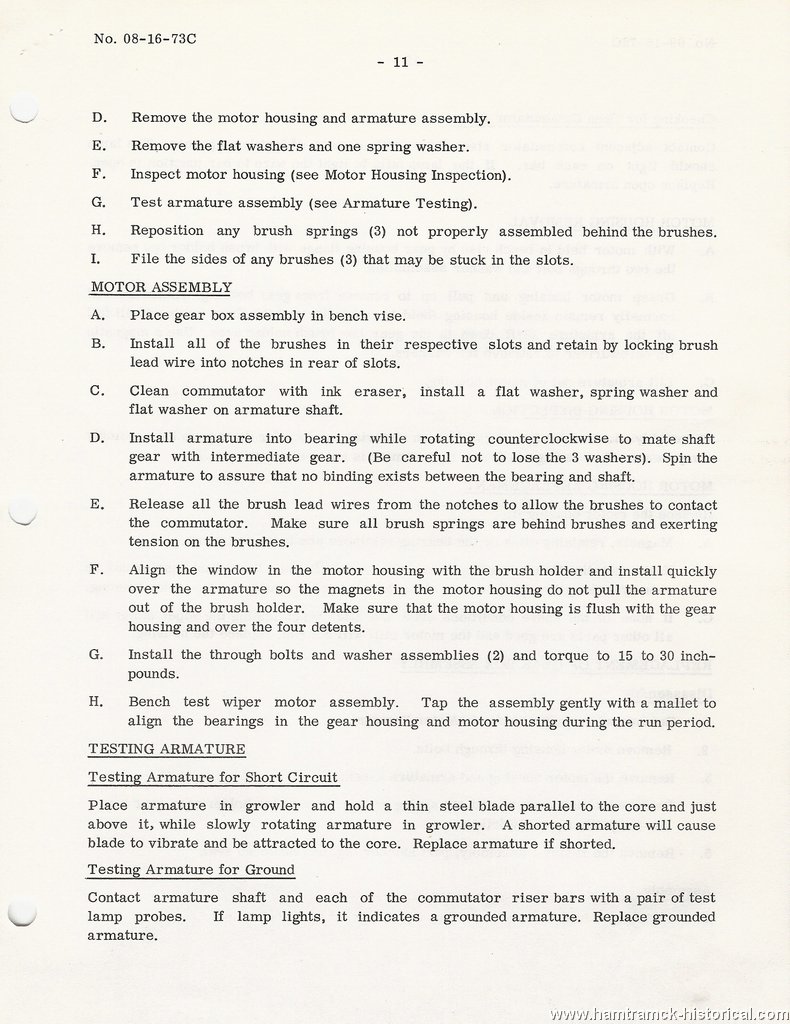 No. 08-16-73C

- 11 -

D. Remove the motor housing and armature assembly.

E. Remove the flat washers and one spring washer.

F. Inspect motor housing (see Motor Housing Inspection).

G. Test armature assembly (see Armature Testing).

H. Reposition any brush springs (3) not properly assembled behind the brushes.

I. File the sides of any brushes (3) that may be stuck in the slots.

MOTOR ASSEMBLY

A. Place gear box assembly in bench vise.

B. Install all of the brushes in their respective slots and retain by locking brush lead wire into notches in rear of slots.

C. Clean commutator with ink eraser, install a flat washer, spring washer and flat washer on armature shaft.

D. Install armature into bearing while rotating counterclockwise to mate shaft gear with intermediate gear. (Be careful not to lose the 3 washers). Spin the armature to assure that no binding exists between the bearing and shaft.

E. Release all the brush lead wires from the notches to allow the brushes to contact the commutator. Make sure all brush springs are behind brushes and exerting tension on the brushes.

F. Align the window in the motor housing with the brush holder and install quickly over the armature so the magnets in the motor housing do not pull the armature out of the brush holder. Make sure that the motor housing is flush with the gear housing and over the four detents.

G. Install the through bolts and washer assemblies (2) and torque to 15 to 30 inch-pounds.

H. Bench test wiper motor assembly. Tap the assembly gently with a mallet to align the bearings in the gear housing and motor housing during the run period.

TESTING ARMATURE

Testing Armature for Short Circuit

Place armature in growler and hold a thin steel blade parallel to the core and just above it, while slowly rotating armature in growler. A shorted armature will cause blade to vibrate and be attracted to the core. Replace armature if shorted.

Testing Armature for Ground

Contact armature shaft and each of the commutator riser bars with a pair of test lamp probes. If lamp lights, it indicates a grounded armature. Replace grounded armature.

www.hamtramck-historical.com